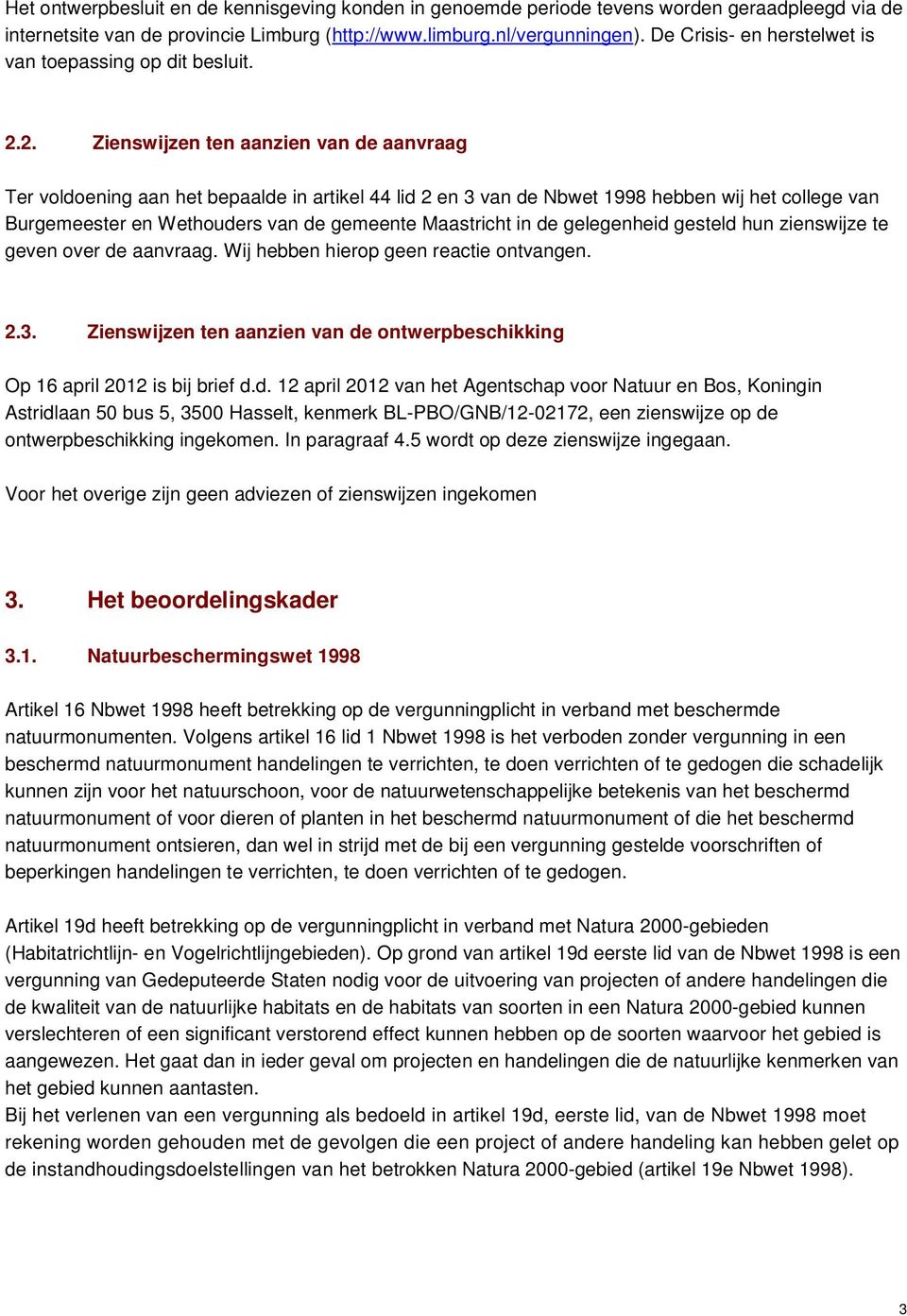 Het ontwerpbesluit en de kennisgeving konden in genoemde periode tevens worden geraadpleegd via de internetsite van de provincie Limburg (http://www.limburg.nl/vergunningen). De Crisis- en herstelwet is van toepassing op dit besluit.

2.2. Zienswijzen ten aanzien van de aanvraag

Ter voldoening aan het bepaalde in artikel 44 lid 2 en 3 van de Nbwet 1998 hebben wij het college van Burgemeester en Wethouders van de gemeente Maastricht in de gelegenheid gesteld hun zienswijze te geven over de aanvraag. Wij hebben hierop geen reactie ontvangen.

2.3. Zienswijzen ten aanzien van de ontwerpbeschikking

Op 16 april 2012 is bij brief d.d. 12 april 2012 van het Agentschap voor Natuur en Bos, Koningin Astridlaan 50 bus 5, 3500 Hasselt, kenmerk BL-PBO/GNB/12-02172, een zienswijze op de ontwerpbeschikking ingekomen. In paragraaf 4.5 wordt op deze zienswijze ingegaan.

Voor het overige zijn geen adviezen of zienswijzen ingekomen

3. Het beoordelingskader

3.1. Natuurbeschermingswet 1998

Artikel 16 Nbwet 1998 heeft betrekking op de vergunningplicht in verband met beschermde natuurmonumenten. Volgens artikel 16 lid 1 Nbwet 1998 is het verboden zonder vergunning in een beschermd natuurmonument handelingen te verrichten, te doen verrichten of te gedogen die schadelijk kunnen zijn voor het natuurschoon, voor de natuurwetenschappelijke betekenis van het beschermd natuurmonument of voor dieren of planten in het beschermd natuurmonument of die het beschermd natuurmonument ontsieren, dan wel in strijd met de bij een vergunning gestelde voorschriften of beperkingen handelingen te verrichten, te doen verrichten of te gedogen.

Artikel 19d heeft betrekking op de vergunningplicht in verband met Natura 2000-gebieden (Habitatrichtlijn- en Vogelrichtlijngebieden). Op grond van artikel 19d eerste lid van de Nbwet 1998 is een vergunning van Gedeputeerde Staten nodig voor de uitvoering van projecten of andere handelingen die de kwaliteit van de natuurlijke habitats en de habitats van soorten in een Natura 2000-gebied kunnen verslechteren of een significant verstorend effect kunnen hebben op de soorten waarvoor het gebied is aangewezen. Het gaat dan in ieder geval om projecten en handelingen die de natuurlijke kenmerken van het gebied kunnen aantasten.
Bij het verlenen van een vergunning als bedoeld in artikel 19d, eerste lid, van de Nbwet 1998 moet rekening worden gehouden met de gevolgen die een project of andere handeling kan hebben gelet op de instandhoudingsdoelstellingen van het betrokken Natura 2000-gebied (artikel 19e Nbwet 1998).

3